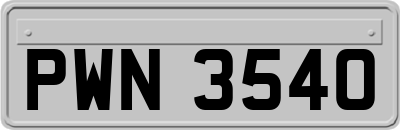 PWN 3540